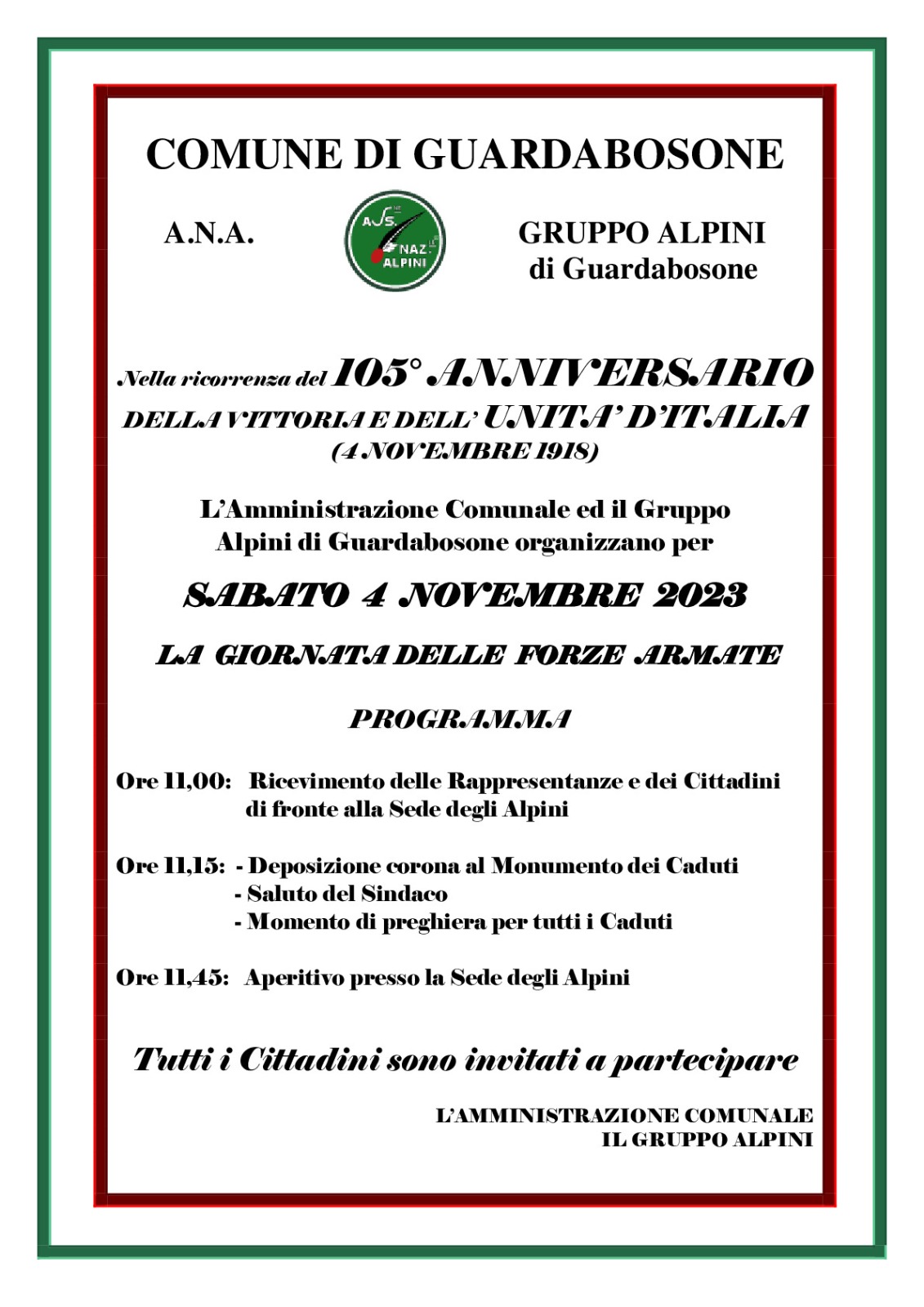 COMUNE DI GUARDABOSONE

A.N.A.

ASS. NAZ. ALPINI

GRUPPO ALPINI di Guardabosone

Nella ricorrenza del 105° ANNIVERSARIO DELLA VITTORIA E DELL' UNITA' D'ITALIA (4 NOVEMBRE 1918)

L'Amministrazione Comunale ed il Gruppo Alpini di Guardabosone organizzano per

SABATO 4 NOVEMBRE 2023

LA GIORNATA DELLE FORZE ARMATE

PROGRAMMA

Ore 11,00: Ricevimento delle Rappresentanze e dei Cittadini di fronte alla Sede degli Alpini

Ore 11,15: - Deposizione corona al Monumento dei Caduti
- Saluto del Sindaco
- Momento di preghiera per tutti i Caduti

Ore 11,45: Aperitivo presso la Sede degli Alpini

Tutti i Cittadini sono invitati a partecipare

L'AMMINISTRAZIONE COMUNALE
IL GRUPPO ALPINI